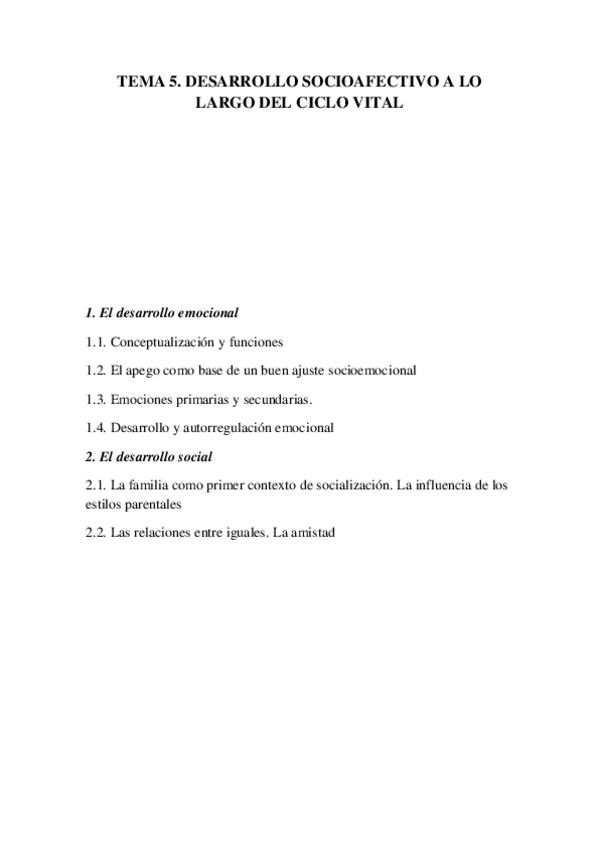 TEMA 5. DESARROLLO SOCIOAFECTIVO A LO LARGO DEL CICLO VITAL

1. El desarrollo emocional

1.1. Conceptualización y funciones

1.2. El apego como base de un buen ajuste socioemocional

1.3. Emociones primarias y secundarias.

1.4. Desarrollo y autorregulación emocional

2. El desarrollo social

2.1. La familia como primer contexto de socialización. La influencia de los estilos parentales

2.2. Las relaciones entre iguales. La amistad